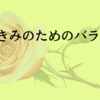 きみのためのバラ